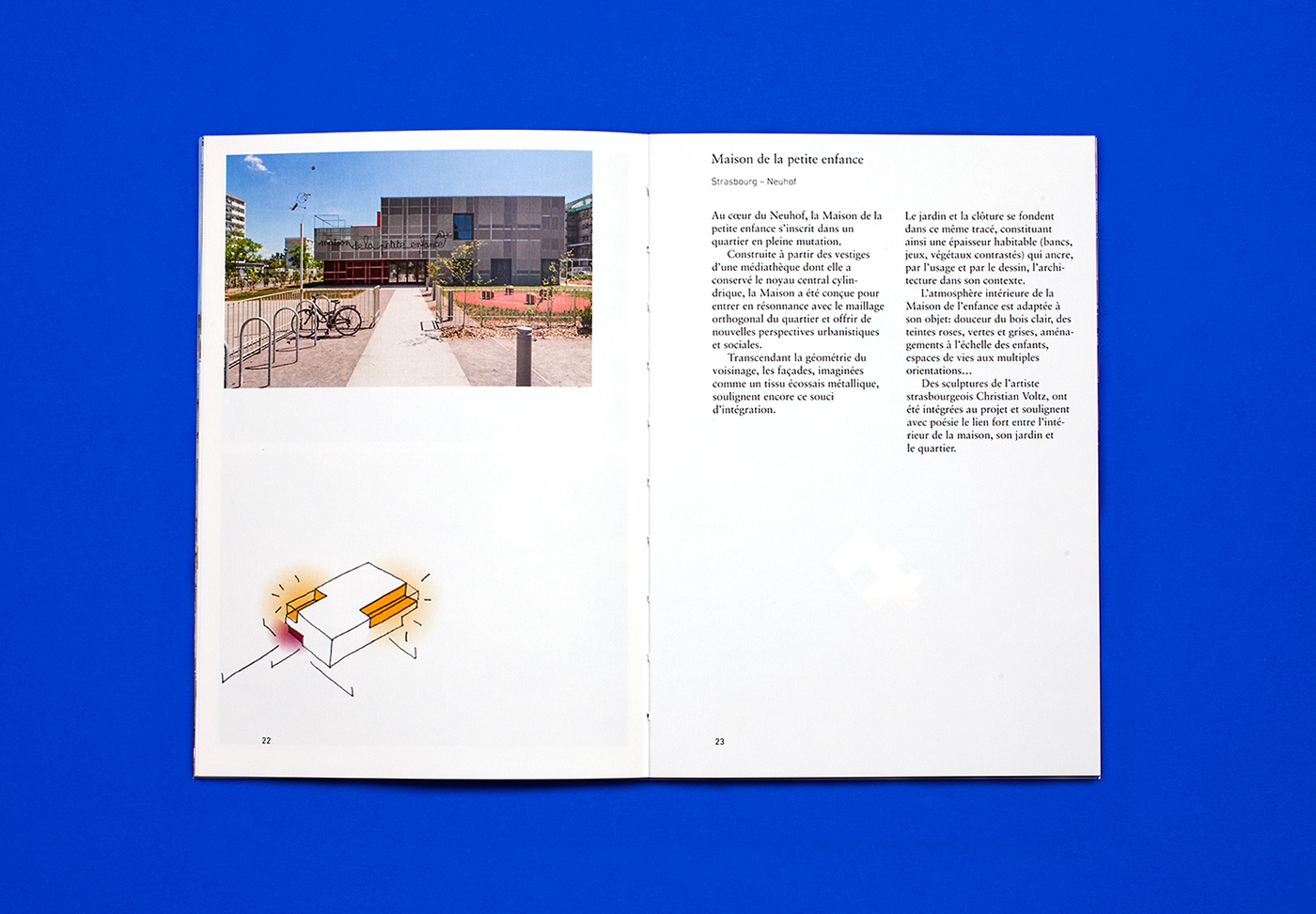 22

Maison de la petite enfance

Strasbourg – Neuhof

Au cœur du Neuhof, la Maison de la petite enfance s'inscrit dans un quartier en pleine mutation.

Construite à partir des vestiges d'une médiathèque dont elle a conservé le noyau central cylindrique, la Maison a été conçue pour entrer en résonnance avec le maillage orthogonal du quartier et offrir de nouvelles perspectives urbanistiques et sociales.

Transcendant la géométrie du voisinage, les façades, imaginées comme un tissu écossais métallique, soulignent encore ce souci d'intégration.

Le jardin et la clôture se fondent dans ce même tracé, constituant ainsi une épaisseur habitable (bancs, jeux, végétaux contrastés) qui ancre, par l'usage et par le dessin, l'architecture dans son contexte.

L'atmosphère intérieure de la Maison de l'enfance est adaptée à son objet: douceur du bois clair, des teintes roses, vertes et grises, aménagements à l'échelle des enfants, espaces de vies aux multiples orientations…

Des sculptures de l'artiste strasbourgeois Christian Voltz, ont été intégrées au projet et soulignent avec poésie le lien fort entre l'intérieur de la maison, son jardin et le quartier.

23